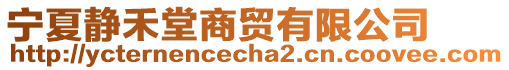 宁夏静禾堂商贸有限公司
http://ycternencecha2.cn.coovee.com